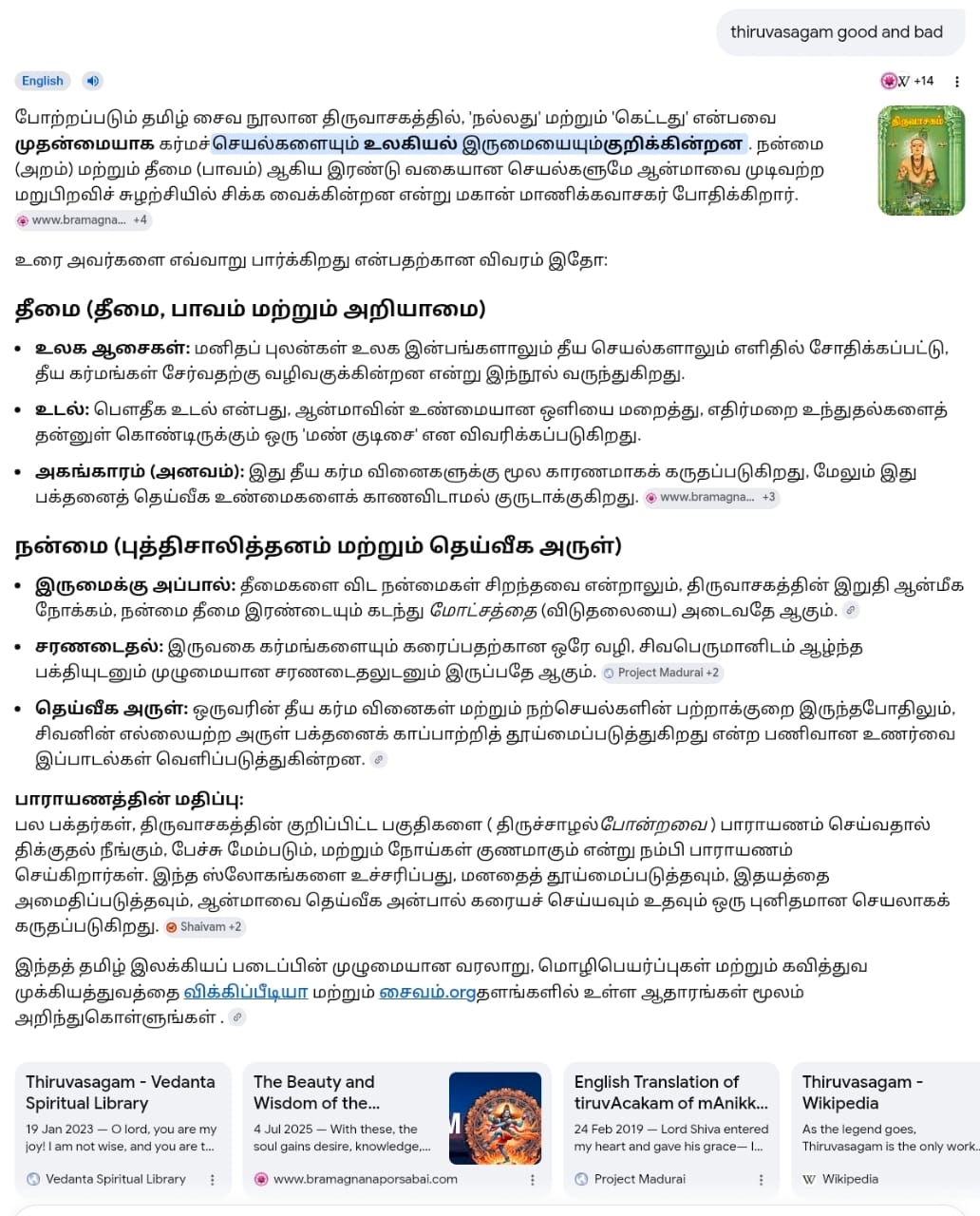 thiruvasagam good and bad

English

+14

போற்றப்படும் தமிழ் சைவ நூலான திருவாசகத்தில், 'நல்லது' மற்றும் 'கெட்டது' என்பவை முதன்மையாக கர்மச்செயல்களையும் உலகியல் இருமையையும்குறிக்கின்றன . நன்மை (அறம்) மற்றும் தீமை (பாவம்) ஆகிய இரண்டு வகையான செயல்களுமே ஆன்மாவை முடிவற்ற மறுபிறவிச் சுழற்சியில் சிக்க வைக்கின்றன என்று மகான் மாணிக்கவாசகர் போதிக்கிறார். www.bramagna... +4

திருவாசகம்

உரை அவர்களை எவ்வாறு பார்க்கிறது என்பதற்கான விவரம் இதோ:

தீமை (தீமை, பாவம் மற்றும் அறியாமை)

• உலக ஆசைகள்: மனிதப் புலன்கள் உலக இன்பங்களாலும் தீய செயல்களாலும் எளிதில் சோதிக்கப்பட்டு, தீய கர்மங்கள் சேர்வதற்கு வழிவகுக்கின்றன என்று இந்நூல் வருந்துகிறது.

• உடல்: பௌதீக உடல் என்பது, ஆன்மாவின் உண்மையான ஒளியை மறைத்து, எதிர்மறை உந்துதல்களைத் தன்னுள் கொண்டிருக்கும் ஒரு 'மண் குடிசை' என விவரிக்கப்படுகிறது.

• அகங்காரம் (அனவம்): இது தீய கர்ம வினைகளுக்கு மூல காரணமாகக் கருதப்படுகிறது, மேலும் இது பக்தனைத் தெய்வீக உண்மைகளைக் காணவிடாமல் குருடாக்குகிறது. www.bramagna... +3

நன்மை (புத்திசாலித்தனம் மற்றும் தெய்வீக அருள்)

• இருமைக்கு அப்பால்: தீமைகளை விட நன்மைகள் சிறந்தவை என்றாலும், திருவாசகத்தின் இறுதி ஆன்மீக நோக்கம், நன்மை தீமை இரண்டையும் கடந்து மோட்சத்தை (விடுதலையை) அடைவதே ஆகும்.

• சரணடைதல்: இருவகை கர்மங்களையும் கரைப்பதற்கான ஒரே வழி, சிவபெருமானிடம் ஆழ்ந்த பக்தியுடனும் முழுமையான சரணடைதலுடனும் இருப்பதே ஆகும். Project Madurai +2

• தெய்வீக அருள்: ஒருவரின் தீய கர்ம வினைகள் மற்றும் நற்செயல்களின் பற்றாக்குறை இருந்தபோதிலும், சிவனின் எல்லையற்ற அருள் பக்தனைக் காப்பாற்றித் தூய்மைப்படுத்துகிறது என்ற பணிவான உணர்வை இப்பாடல்கள் வெளிப்படுத்துகின்றன.

பாராயணத்தின் மதிப்பு:
பல பக்தர்கள், திருவாசகத்தின் குறிப்பிட்ட பகுதிகளை ( திருச்சாழல்போன்றவை ) பாராயணம் செய்வதால் திக்குதல் நீங்கும், பேச்சு மேம்படும், மற்றும் நோய்கள் குணமாகும் என்று நம்பி பாராயணம் செய்கிறார்கள். இந்த ஸ்லோகங்களை உச்சரிப்பது, மனதைத் தூய்மைப்படுத்தவும், இதயத்தை அமைதிப்படுத்தவும், ஆன்மாவை தெய்வீக அன்பால் கரையச் செய்யவும் உதவும் ஒரு புனிதமான செயலாகக் கருதப்படுகிறது. Shaivam +2

இந்தத் தமிழ் இலக்கியப் படைப்பின் முழுமையான வரலாறு, மொழிபெயர்ப்புகள் மற்றும் கவித்துவ முக்கியத்துவத்தை விக்கிப்பீடியா மற்றும் சைவம்.orgதளங்களில் உள்ள ஆதாரங்கள் மூலம் அறிந்துகொள்ளுங்கள் .

Thiruvasagam - Vedanta Spiritual Library
19 Jan 2023 — O lord, you are my joy! I am not wise, and you are t...
Vedanta Spiritual Library

The Beauty and Wisdom of the...
4 Jul 2025 — With these, the soul gains desire, knowledge,...
www.bramagnanaporsabai.com

English Translation of tiruvAcakam of mAnikk...
24 Feb 2019 — Lord Shiva entered my heart and gave his grace— I...
Project Madurai

Thiruvasagam - Wikipedia
As the legend goes, Thiruvasagam is the only work...
Wikipedia